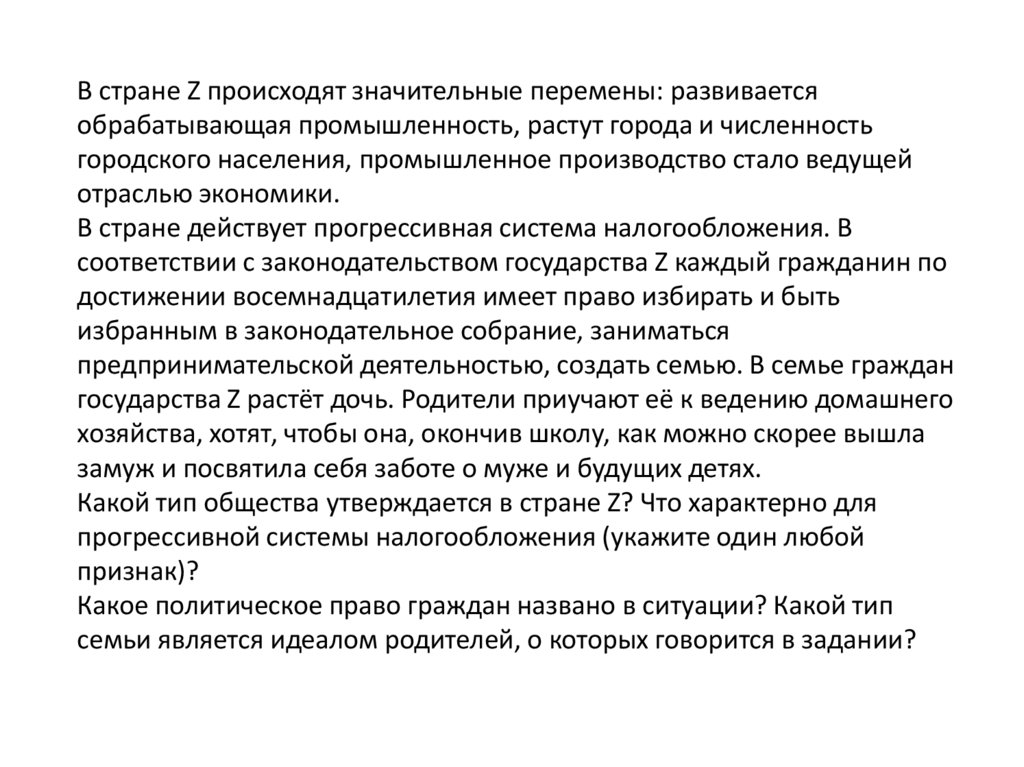 В стране Z происходят значительные перемены: развивается обрабатывающая промышленность, растут города и численность городского населения, промышленное производство стало ведущей отраслью экономики.
В стране действует прогрессивная система налогообложения. В соответствии с законодательством государства Z каждый гражданин по достижении восемнадцатилетия имеет право избирать и быть избранным в законодательное собрание, заниматься предпринимательской деятельностью, создать семью. В семье граждан государства Z растёт дочь. Родители приучают её к ведению домашнего хозяйства, хотят, чтобы она, окончив школу, как можно скорее вышла замуж и посвятила себя заботе о муже и будущих детях.
Какой тип общества утверждается в стране Z? Что характерно для прогрессивной системы налогообложения (укажите один любой признак)?
Какое политическое право граждан названо в ситуации? Какой тип семьи является идеалом родителей, о которых говорится в задании?